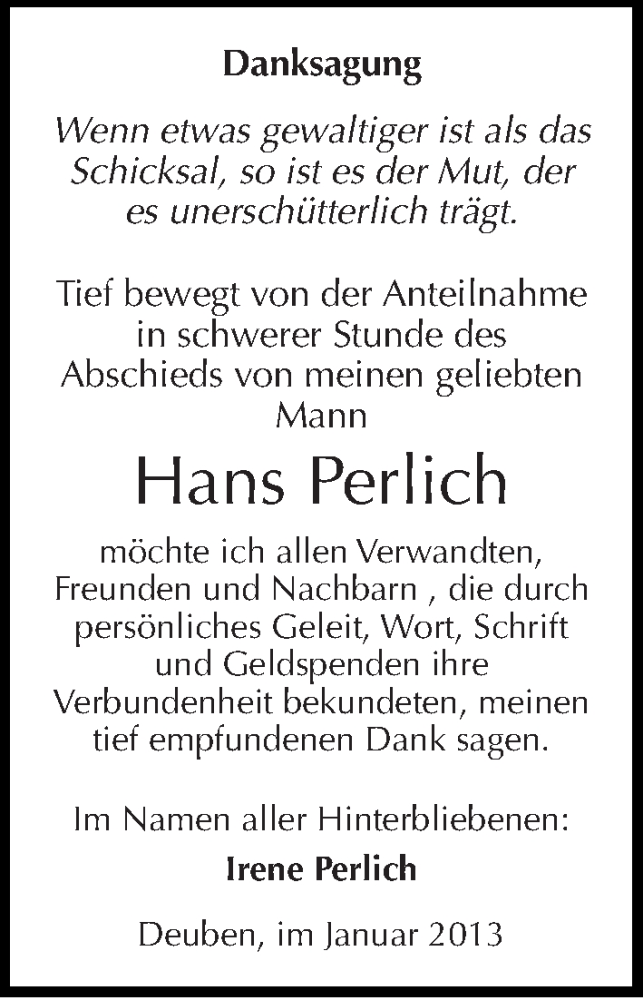 Danksagung

Wenn etwas gewaltiger ist als das Schicksal, so ist es der Mut, der es unerschütterlich trägt.

Tief bewegt von der Anteilnahme in schwerer Stunde des Abschieds von meinen geliebten Mann

Hans Perlich

möchte ich allen Verwandten, Freunden und Nachbarn , die durch persönliches Geleit, Wort, Schrift und Geldspenden ihre Verbundenheit bekundeten, meinen tief empfundenen Dank sagen.

Im Namen aller Hinterbliebenen:

Irene Perlich

Deuben, im Januar 2013